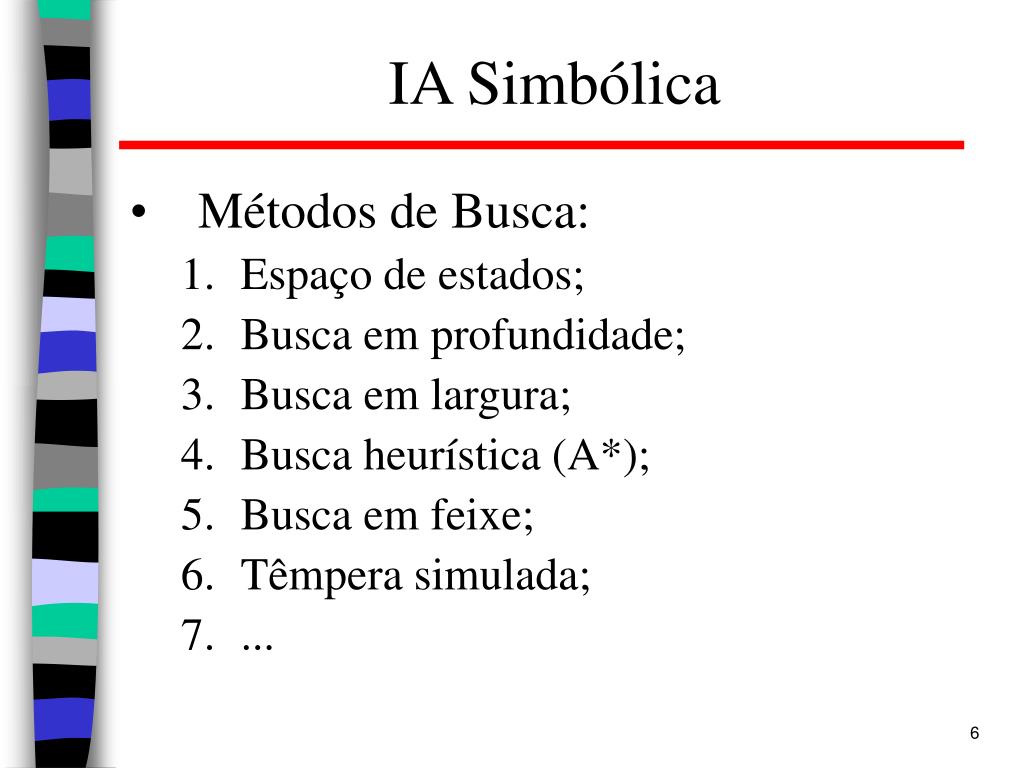 IA Simbólica

• Métodos de Busca:
1. Espaço de estados;
2. Busca em profundidade;
3. Busca em largura;
4. Busca heurística (A*);
5. Busca em feixe;
6. Têmpera simulada;
7. ...

6